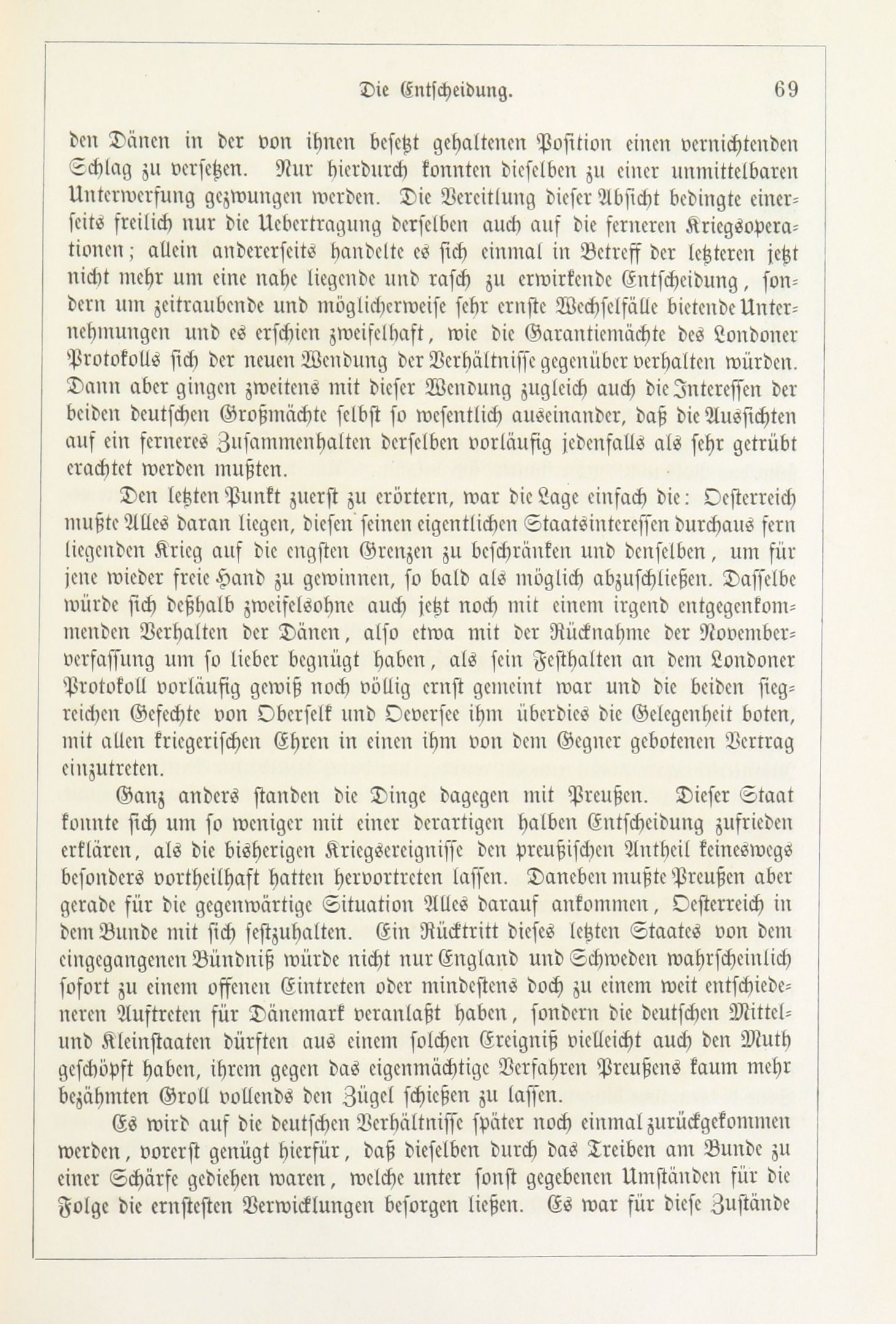 Die Entscheidung. 69

den Dänen in der von ihnen besetzt gehaltenen Position einen vernichtenden Schlag zu versetzen. Nur hierdurch konnten dieselben zu einer unmittelbaren Unterwerfung gezwungen werden. Die Vereitlung dieser Absicht bedingte einerseits freilich nur die Uebertragung derselben auch auf die ferneren Kriegsoperationen; allein andererseits handelte es sich einmal in Betreff der letzteren jetzt nicht mehr um eine nahe liegende und rasch zu erwirkende Entscheidung, sondern um zeitraubende und möglicherweise sehr ernste Wechselfälle bietende Unternehmungen und es erschien zweifelhaft, wie die Garantiemächte des Londoner Protokolls sich der neuen Wendung der Verhältnisse gegenüber verhalten würden. Dann aber gingen zweitens mit dieser Wendung zugleich auch die Interessen der beiden deutschen Großmächte selbst so wesentlich auseinander, daß die Aussichten auf ein ferneres Zusammenhalten derselben vorläufig jedenfalls als sehr getrübt erachtet werden mußten.

Den letzten Punkt zuerst zu erörtern, war die Lage einfach die: Oesterreich mußte Alles daran liegen, diesen seinen eigentlichen Staatsinteressen durchaus fern liegenden Krieg auf die engsten Grenzen zu beschränken und denselben, um für jene wieder freie Hand zu gewinnen, so bald als möglich abzuschließen. Dasselbe würde sich deßhalb zweifelsohne auch jetzt noch mit einem irgend entgegenkommenden Verhalten der Dänen, also etwa mit der Rücknahme der Novemberverfassung um so lieber begnügt haben, als sein Festhalten an dem Londoner Protokoll vorläufig gewiß noch völlig ernst gemeint war und die beiden siegreichen Gefechte von Oberselk und Oeversee ihm überdies die Gelegenheit boten, mit allen kriegerischen Ehren in einen ihm von dem Gegner gebotenen Vertrag einzutreten.

Ganz anders standen die Dinge dagegen mit Preußen. Dieser Staat konnte sich um so weniger mit einer derartigen halben Entscheidung zufrieden erklären, als die bisherigen Kriegsereignisse den preußischen Antheil keineswegs besonders vortheilhaft hatten hervortreten lassen. Daneben mußte Preußen aber gerade für die gegenwärtige Situation Alles darauf ankommen, Oesterreich in dem Bunde mit sich festzuhalten. Ein Rücktritt dieses letzten Staates von dem eingegangenen Bündniß würde nicht nur England und Schweden wahrscheinlich sofort zu einem offenen Eintreten oder mindestens doch zu einem weit entschiedeneren Auftreten für Dänemark veranlaßt haben, sondern die deutschen Mittel- und Kleinstaaten dürften aus einem solchen Ereigniß vielleicht auch den Muth geschöpft haben, ihrem gegen das eigenmächtige Verfahren Preußens kaum mehr bezähmten Groll vollends den Zügel schießen zu lassen.

Es wird auf die deutschen Verhältnisse später noch einmal zurückgekommen werden, vorerst genügt hierfür, daß dieselben durch das Treiben am Bunde zu einer Schärfe gediehen waren, welche unter sonst gegebenen Umständen für die Folge die ernstesten Verwicklungen besorgen ließen. Es war für diese Zustände